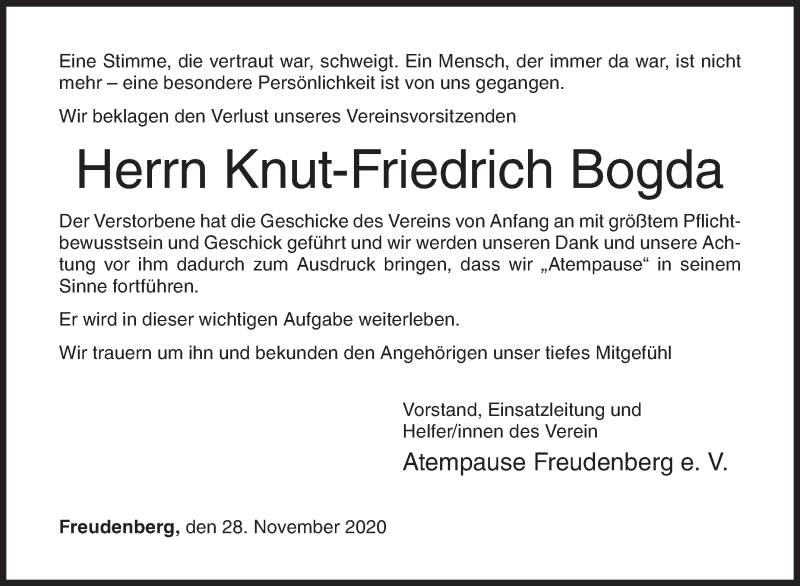 Eine Stimme, die vertraut war, schweigt. Ein Mensch, der immer da war, ist nicht mehr – eine besondere Persönlichkeit ist von uns gegangen.

Wir beklagen den Verlust unseres Vereinsvorsitzenden

Herrn Knut-Friedrich Bogda

Der Verstorbene hat die Geschicke des Vereins von Anfang an mit größtem Pflichtbewusstsein und Geschick geführt und wir werden unseren Dank und unsere Achtung vor ihm dadurch zum Ausdruck bringen, dass wir „Atempause“ in seinem Sinne fortführen.

Er wird in dieser wichtigen Aufgabe weiterleben.

Wir trauern um ihn und bekunden den Angehörigen unser tiefes Mitgefühl

Vorstand, Einsatzleitung und Helfer/innen des Verein

Atempause Freudenberg e. V.

Freudenberg, den 28. November 2020